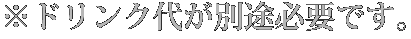 ※ドリンク代が別途必要です。